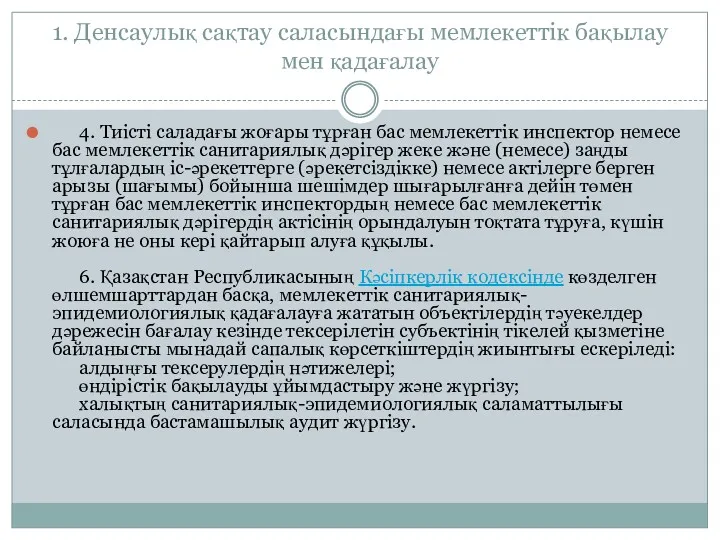 1. Денсаулық сақтау саласындағы мемлекеттік бақылау мен қадағалау

4. Тиісті саладағы жоғары тұрған бас мемлекеттік инспектор немесе бас мемлекеттік санитариялық дәрігер жеке және (немесе) заңды тұлғалардың іс-әрекеттерге (әрекетсіздікке) немесе актілерге берген арызы (шағымы) бойынша шешімдер шығарылғанға дейін төмен тұрған бас мемлекеттік инспектордың немесе бас мемлекеттік санитариялық дәрігердің актісінің орындалуын тоқтата тұруға, күшін жоюға не оны кері қайтарып алуға құқылы.

6. Қазақстан Республикасының Кәсіпкерлік кодексінде көзделген өлшемшарттардан басқа, мемлекеттік санитариялық-эпидемиологиялық қадағалауға жататын объектілердің тәуекелдер дәрежесін бағалау кезінде тексерілетін субъектінің тікелей қызметіне байланысты мынадай сапалық көрсеткіштердің жиынтығы ескеріледі:
алдыңғы тексерулердің нәтижелері;
өндірістік бақылауды ұйымдастыру және жүргізу;
халықтың санитариялық-эпидемиологиялық саламаттылығы саласында бастамашылық аудит жүргізу.